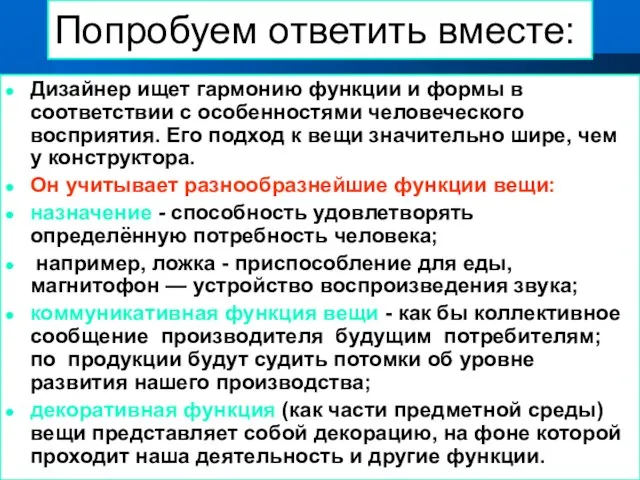 Попробуем ответить вместе:

Дизайнер ищет гармонию функции и формы в соответствии с особенностями человеческого восприятия. Его подход к вещи значительно шире, чем у конструктора.

Он учитывает разнообразнейшие функции вещи:

назначение - способность удовлетворять определённую потребность человека;

например, ложка - приспособление для еды, магнитофон — устройство воспроизведения звука;

коммуникативная функция вещи - как бы коллективное сообщение производителя будущим потребителям; по продукции будут судить потомки об уровне развития нашего производства;

декоративная функция (как части предметной среды) вещи представляет собой декорацию, на фоне которой проходит наша деятельность и другие функции.